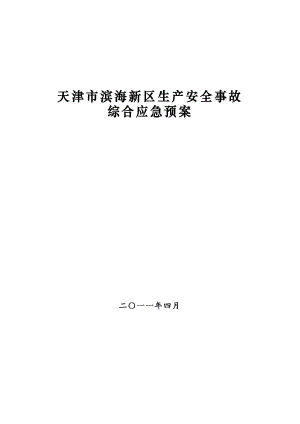 天津市滨海新区生产安全事故
综合应急预案

二〇一一年四月